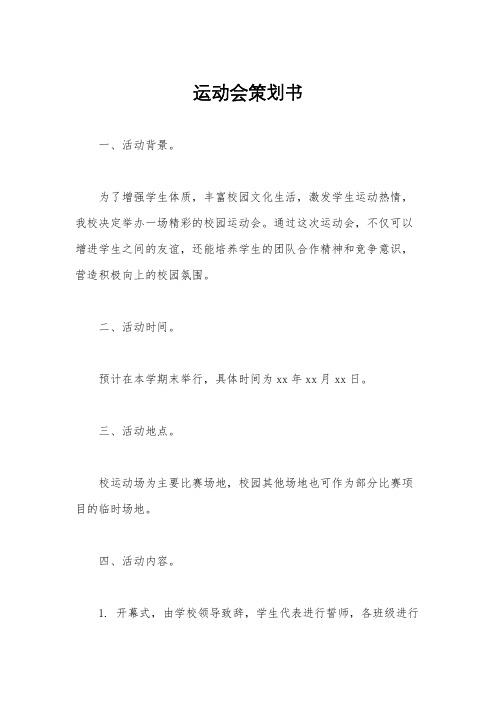 运动会策划书

一、活动背景。

为了增强学生体质，丰富校园文化生活，激发学生运动热情，我校决定举办一场精彩的校园运动会。通过这次运动会，不仅可以增进学生之间的友谊，还能培养学生的团队合作精神和竞争意识，营造积极向上的校园氛围。

二、活动时间。

预计在本学期末举行，具体时间为 xx 年 xx 月 xx 日。

三、活动地点。

校运动场为主要比赛场地，校园其他场地也可作为部分比赛项目的临时场地。

四、活动内容。

1. 开幕式，由学校领导致辞，学生代表进行誓师，各班级进行